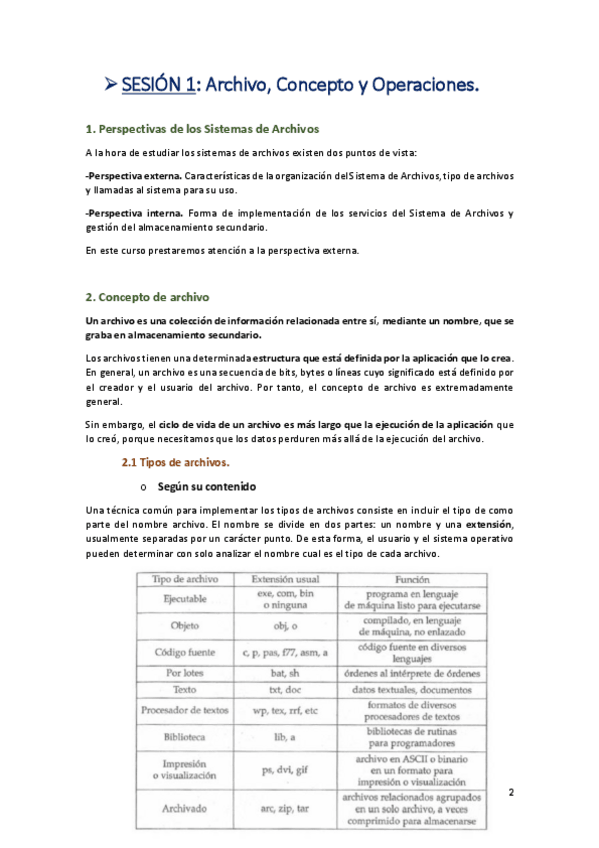 ➢ SESIÓN 1: Archivo, Concepto y Operaciones.

1. Perspectivas de los Sistemas de Archivos

A la hora de estudiar los sistemas de archivos existen dos puntos de vista:

-Perspectiva externa. Características de la organización del Sistema de Archivos, tipo de archivos y llamadas al sistema para su uso.

-Perspectiva interna. Forma de implementación de los servicios del Sistema de Archivos y gestión del almacenamiento secundario.

En este curso prestaremos atención a la perspectiva externa.

2. Concepto de archivo

Un archivo es una colección de información relacionada entre sí, mediante un nombre, que se graba en almacenamiento secundario.

Los archivos tienen una determinada estructura que está definida por la aplicación que lo crea. En general, un archivo es una secuencia de bits, bytes o líneas cuyo significado está definido por el creador y el usuario del archivo. Por tanto, el concepto de archivo es extremadamente general.

Sin embargo, el ciclo de vida de un archivo es más largo que la ejecución de la aplicación que lo creó, porque necesitamos que los datos perduren más allá de la ejecución del archivo.

2.1 Tipos de archivos.

o Según su contenido

Una técnica común para implementar los tipos de archivos consiste en incluir el tipo de como parte del nombre archivo. El nombre se divide en dos partes: un nombre y una extensión, usualmente separadas por un carácter punto. De esta forma, el usuario y el sistema operativo pueden determinar con solo analizar el nombre cual es el tipo de cada archivo.

| Tipo de archivo | Extensión usual | Función |
|---|---|---|
| Ejecutable | exe, com, bin o ninguna | programa en lenguaje de máquina listo para ejecutarse |
| Objeto | obj, o | compilado, en lenguaje de máquina, no enlazado |
| Código fuente | c, p, pas, f77, asm, a | código fuente en diversos lenguajes |
| Por lotes | bat, sh | órdenes al intérprete de órdenes |
| Texto | txt, doc | datos textuales, documentos |
| Procesador de textos | wp, tex, rrf, etc | formatos de diversos procesadores de textos |
| Biblioteca | lib, a | bibliotecas de rutinas para programadores |
| Impresión o visualización | ps, dvi, gif | archivo en ASCII o binario en un formato para impresión o visualización |
| Archivado | arc, zip, tar | archivos relacionados agrupados en un solo archivo, a veces comprimido para almacenarse |

2